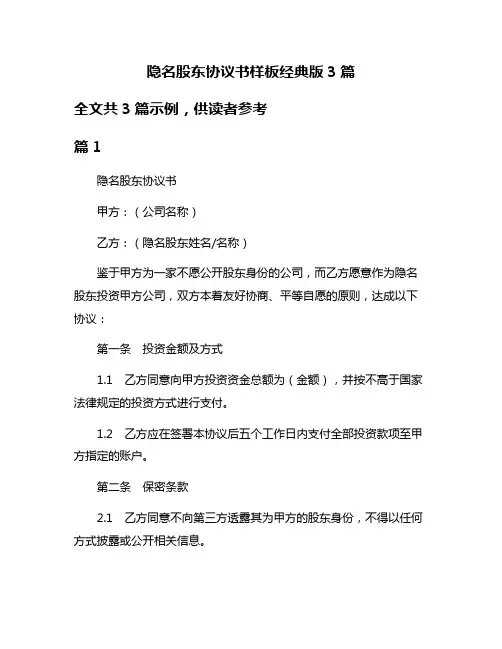 隐名股东协议书样板经典版 3 篇

全文共 3 篇示例，供读者参考

篇 1

隐名股东协议书

甲方：（公司名称）

乙方：（隐名股东姓名/名称）

鉴于甲方为一家不愿公开股东身份的公司，而乙方愿意作为隐名股东投资甲方公司，双方本着友好协商、平等自愿的原则，达成以下协议：

第一条　投资金额及方式

1.1　乙方同意向甲方投资资金总额为（金额），并按不高于国家法律规定的投资方式进行支付。

1.2　乙方应在签署本协议后五个工作日内支付全部投资款项至甲方指定的账户。

第二条　保密条款

2.1　乙方同意不向第三方透露其为甲方的股东身份，不得以任何方式披露或公开相关信息。